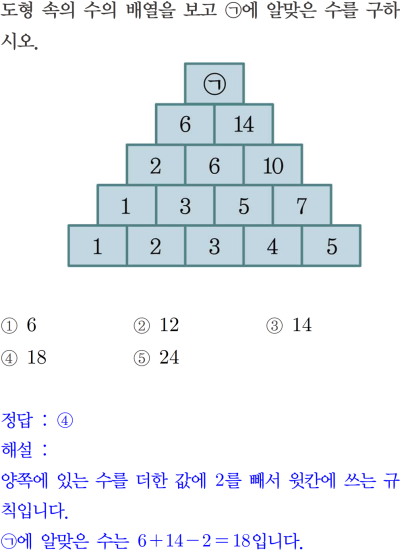 도형 속의 수의 배열을 보고 ㉠에 알맞은 수를 구하시오.

㉠
6 14
2 6 10
1 3 5 7
1 2 3 4 5

① 6 ② 12 ③ 14
④ 18 ⑤ 24

정답 : ④
해설 :
양쪽에 있는 수를 더한 값에 2를 빼서 윗칸에 쓰는 규칙입니다.
㉠에 알맞은 수는 $6+14-2=18$입니다.